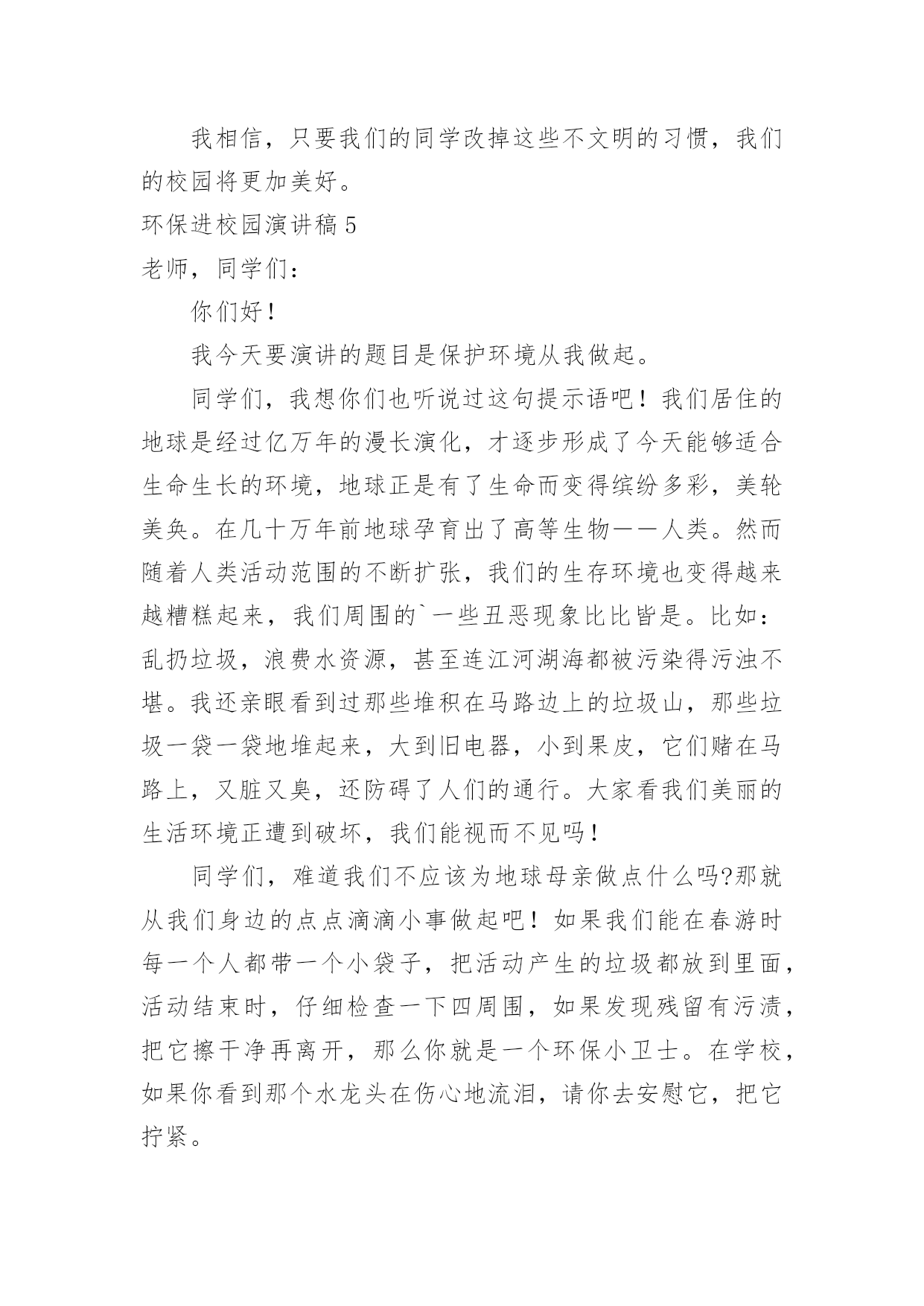 我相信，只要我们的同学改掉这些不文明的习惯，我们的校园将更加美好。

环保进校园演讲稿 5

老师，同学们：

你们好！

我今天要演讲的题目是保护环境从我做起。

同学们，我想你们也听说过这句提示语吧！我们居住的地球是经过亿万年的漫长演化，才逐步形成了今天能够适合生命生长的环境，地球正是有了生命而变得缤纷多彩，美轮美奂。在几十万年前地球孕育出了高等生物——人类。然而随着人类活动范围的不断扩张，我们的生存环境也变得越来越糟糕起来，我们周围的`一些丑恶现象比比皆是。比如：乱扔垃圾，浪费水资源，甚至连江河湖海都被污染得污浊不堪。我还亲眼看到过那些堆积在马路边上的垃圾山，那些垃圾一袋一袋地堆起来，大到旧电器，小到果皮，它们赌在马路上，又脏又臭，还防碍了人们的通行。大家看我们美丽的生活环境正遭到破坏，我们能视而不见吗！

同学们，难道我们不应该为地球母亲做点什么吗?那就从我们身边的点点滴滴小事做起吧！如果我们能在春游时每一个人都带一个小袋子，把活动产生的垃圾都放到里面，活动结束时，仔细检查一下四周围，如果发现残留有污渍，把它擦干净再离开，那么你就是一个环保小卫士。在学校，如果你看到那个水龙头在伤心地流泪，请你去安慰它，把它拧紧。